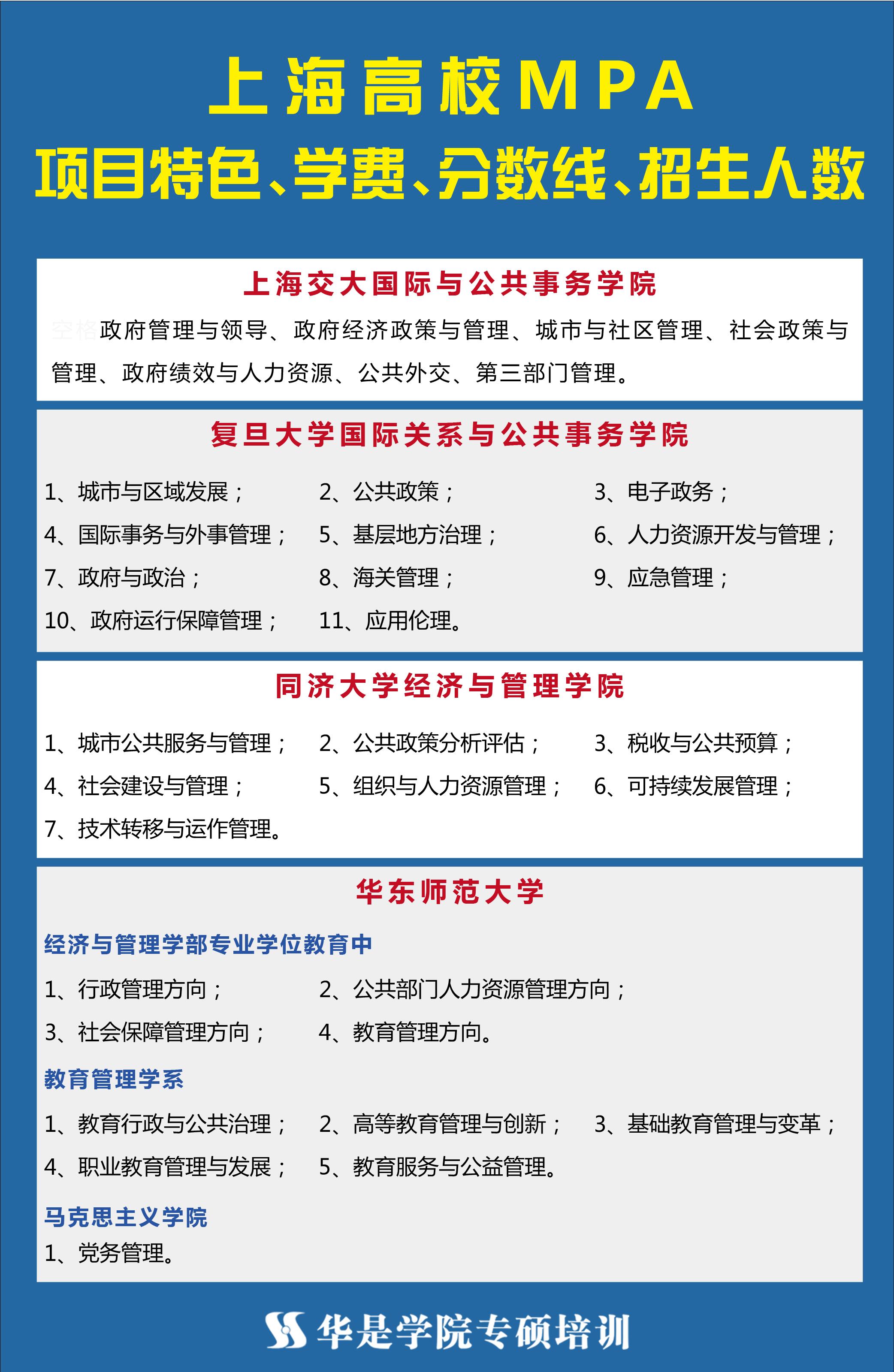 上海高校MPA
项目特色、学费、分数线、招生人数

上海交大国际与公共事务学院

空格政府管理与领导、政府经济政策与管理、城市与社区管理、社会政策与管理、政府绩效与人力资源、公共外交、第三部门管理。

复旦大学国际关系与公共事务学院

1、城市与区域发展；
2、公共政策；
3、电子政务；
4、国际事务与外事管理；
5、基层地方治理；
6、人力资源开发与管理；
7、政府与政治；
8、海关管理；
9、应急管理；
10、政府运行保障管理；
11、应用伦理。

同济大学经济与管理学院

1、城市公共服务与管理；
2、公共政策分析评估；
3、税收与公共预算；
4、社会建设与管理；
5、组织与人力资源管理；
6、可持续发展管理；
7、技术转移与运作管理。

华东师范大学

经济与管理学部专业学位教育中

1、行政管理方向；
2、公共部门人力资源管理方向；
3、社会保障管理方向；
4、教育管理方向。

教育管理学系

1、教育行政与公共治理；
2、高等教育管理与创新；
3、基础教育管理与变革；
4、职业教育管理与发展；
5、教育服务与公益管理。

马克思主义学院

1、党务管理。

华是学院专硕培训